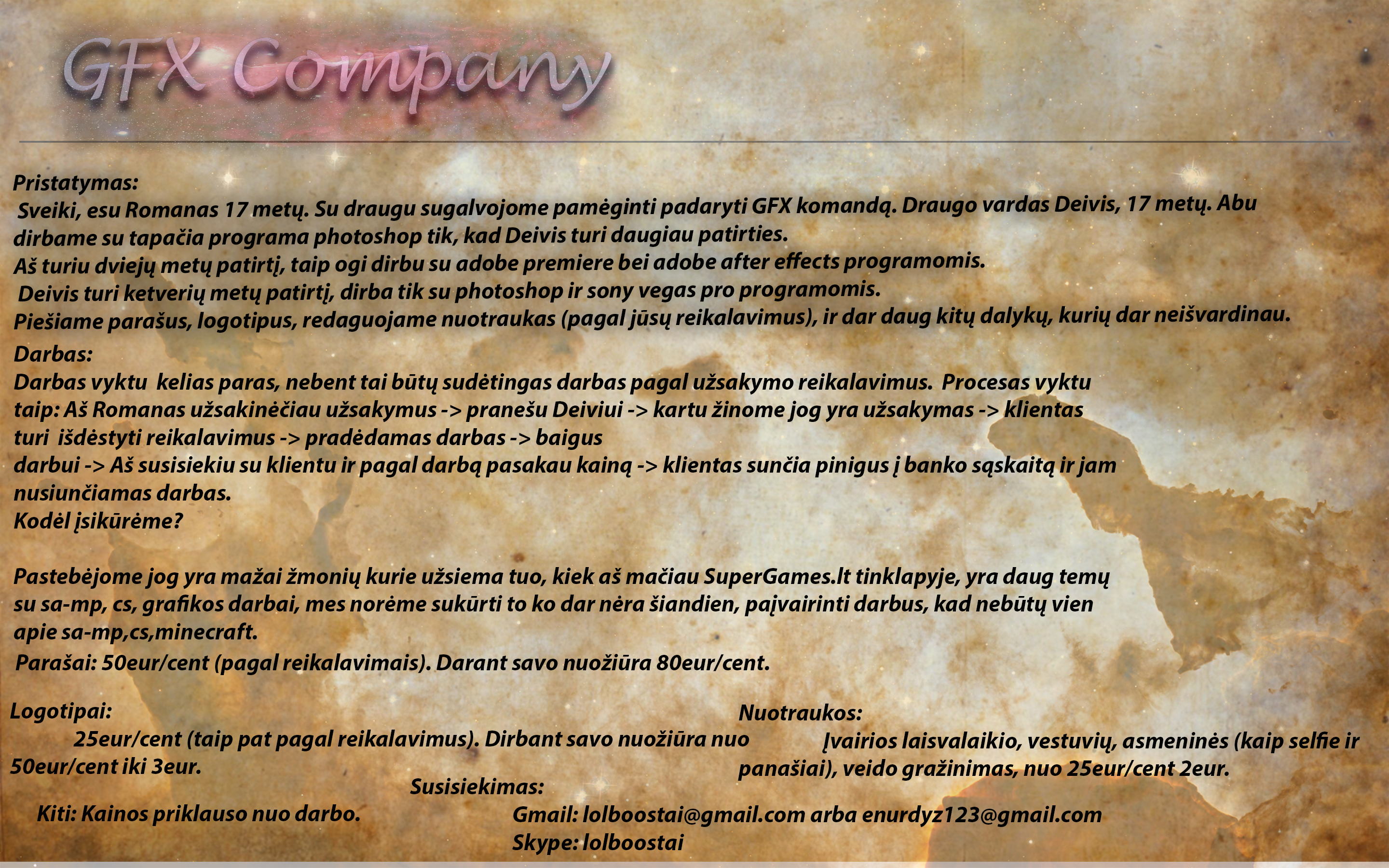 GFX Company

Pristatymas:

Sveiki, esu Romanas 17 metų. Su draugu sugalvojome pamėginti padaryti GFX komandą. Draugo vardas Deivis, 17 metų. Abu dirbame su tapačia programa photoshop tik, kad Deivis turi daugiau patirties.

Aš turiu dviejų metų patirtį, taip ogi dirbu su adobe premiere bei adobe after effects programomis.

Deivis turi ketverių metų patirtį, dirba tik su photoshop ir sony vegas pro programomis.

Piešiame parašus, logotipus, redaguojame nuotraukas (pagal jūsų reikalavimus), ir dar daug kitų dalykų, kurių dar neišvardinau.

Darbas:

Darbas vyktu kelias paras, nebent tai būtų sudėtingas darbas pagal užsakymo reikalavimus. Procesas vyktu taip: Aš Romanas užsakinėčiau užsakymus -> pranešu Deiviui -> kartu žinome jog yra užsakymas -> klientas turi išdėstyti reikalavimus -> pradėdamas darbas -> baigus darbui -> Aš susisiekiu su klientu ir pagal darbą pasakau kainą -> klientas sunčia pinigus į banko sąskaitą ir jam nusiunčiamas darbas.

Kodėl įsikūrėme?

Pastebėjome jog yra mažai žmonių kurie užsiema tuo, kiek aš mačiau SuperGames.lt tinklapyje, yra daug temų su sa-mp, cs, grafikos darbai, mes norėme sukūrti to ko dar nėra šiandien, paįvairinti darbus, kad nebūtų vien apie sa-mp,cs,minecraft.

Parašai: 50eur/cent (pagal reikalavimais). Darant savo nuožiūra 80eur/cent.

Logotipai:

25eur/cent (taip pat pagal reikalavimus). Dirbant savo nuožiūra nuo 50eur/cent iki 3eur.

Kiti: Kainos priklauso nuo darbo.

Nuotraukos:

Įvairios laisvalaikio, vestuvių, asmeninės (kaip selfie ir panašiai), veido gražinimas, nuo 25eur/cent 2eur.

Susisiekimas:

Gmail: lolboostai@gmail.com arba enurdyz123@gmail.com

Skype: lolboostai